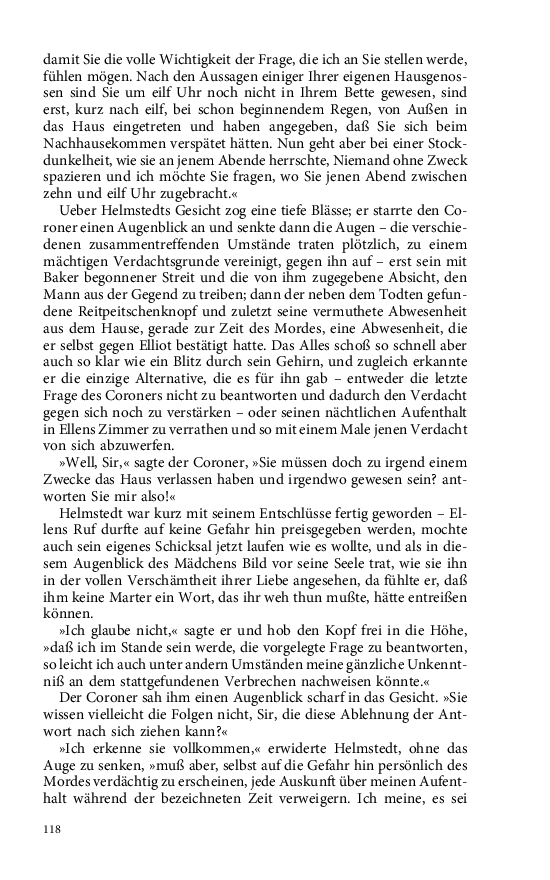 damit Sie die volle Wichtigkeit der Frage, die ich an Sie stellen werde, fühlen mögen. Nach den Aussagen einiger Ihrer eigenen Hausgenossen sind Sie um eilf Uhr noch nicht in Ihrem Bette gewesen, sind erst, kurz nach eilf, bei schon beginnendem Regen, von Außen in das Haus eingetreten und haben angegeben, daß Sie sich beim Nachhausekommen verspätet hätten. Nun geht aber bei einer Stockdunkelheit, wie sie an jenem Abende herrschte, Niemand ohne Zweck spazieren und ich möchte Sie fragen, wo Sie jenen Abend zwischen zehn und eilf Uhr zugebracht.«

Ueber Helmstedts Gesicht zog eine tiefe Blässe; er starrte den Coroner einen Augenblick an und senkte dann die Augen – die verschiedenen zusammentreffenden Umstände traten plötzlich, zu einem mächtigen Verdachtsgrunde vereinigt, gegen ihn auf – erst sein mit Baker begonnener Streit und die von ihm zugegebene Absicht, den Mann aus der Gegend zu treiben; dann der neben dem Todten gefundene Reitpeitschenknopf und zuletzt seine vermuthete Abwesenheit aus dem Hause, gerade zur Zeit des Mordes, eine Abwesenheit, die er selbst gegen Elliot bestätigt hatte. Das Alles schoß so schnell aber auch so klar wie ein Blitz durch sein Gehirn, und zugleich erkannte er die einzige Alternative, die es für ihn gab – entweder die letzte Frage des Coroners nicht zu beantworten und dadurch den Verdacht gegen sich noch zu verstärken – oder seinen nächtlichen Aufenthalt in Ellens Zimmer zu verrathen und so mit einem Male jenen Verdacht von sich abzuwerfen.

»Well, Sir,« sagte der Coroner, »Sie müssen doch zu irgend einem Zwecke das Haus verlassen haben und irgendwo gewesen sein? antworten Sie mir also!«

Helmstedt war kurz mit seinem Entschlüsse fertig geworden – Ellens Ruf durfte auf keine Gefahr hin preisgegeben werden, mochte auch sein eigenes Schicksal jetzt laufen wie es wollte, und als in diesem Augenblick des Mädchens Bild vor seine Seele trat, wie sie ihn in der vollen Verschämtheit ihrer Liebe angesehen, da fühlte er, daß ihm keine Marter ein Wort, das ihr weh thun mußte, hätte entreißen können.

»Ich glaube nicht,« sagte er und hob den Kopf frei in die Höhe, »daß ich im Stande sein werde, die vorgelegte Frage zu beantworten, so leicht ich auch unter andern Umständen meine gänzliche Unkenntniß an dem stattgefundenen Verbrechen nachweisen könnte.«

Der Coroner sah ihm einen Augenblick scharf in das Gesicht. »Sie wissen vielleicht die Folgen nicht, Sir, die diese Ablehnung der Antwort nach sich ziehen kann?«

»Ich erkenne sie vollkommen,« erwiderte Helmstedt, ohne das Auge zu senken, »muß aber, selbst auf die Gefahr hin persönlich des Mordes verdächtig zu erscheinen, jede Auskunft über meinen Aufenthalt während der bezeichneten Zeit verweigern. Ich meine, es sei

118